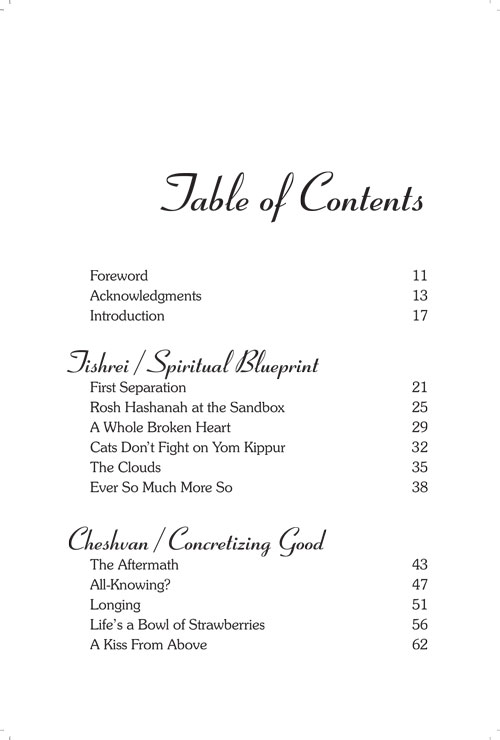 Table of Contents

Foreword 11
Acknowledgments 13
Introduction 17

Tishrei / Spiritual Blueprint
First Separation 21
Rosh Hashanah at the Sandbox 25
A Whole Broken Heart 29
Cats Don't Fight on Yom Kippur 32
The Clouds 35
Ever So Much More So 38

Cheshvan / Concretizing Good
The Aftermath 43
All-Knowing? 47
Longing 51
Life's a Bowl of Strawberries 56
A Kiss From Above 62